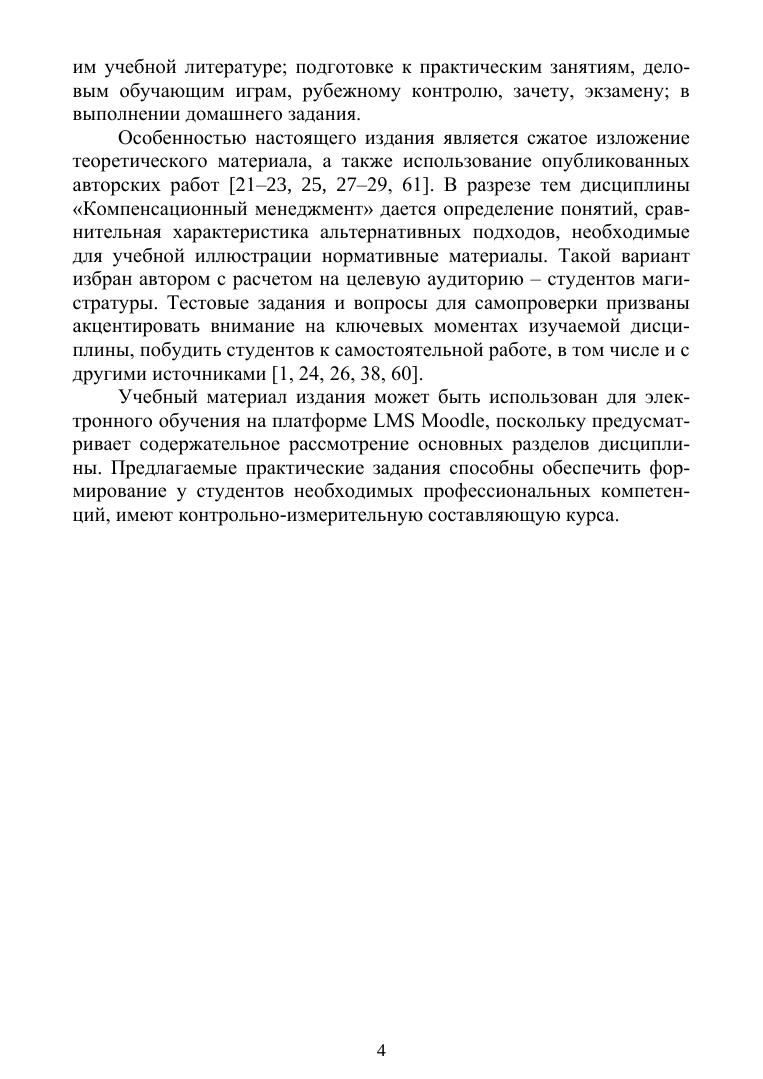 им учебной литературе; подготовке к практическим занятиям, деловым обучающим играм, рубежному контролю, зачету, экзамену; в выполнении домашнего задания.

Особенностью настоящего издания является сжатое изложение теоретического материала, а также использование опубликованных авторских работ [21–23, 25, 27–29, 61]. В разрезе тем дисциплины «Компенсационный менеджмент» дается определение понятий, сравнительная характеристика альтернативных подходов, необходимые для учебной иллюстрации нормативные материалы. Такой вариант избран автором с расчетом на целевую аудиторию – студентов магистратуры. Тестовые задания и вопросы для самопроверки призваны акцентировать внимание на ключевых моментах изучаемой дисциплины, побудить студентов к самостоятельной работе, в том числе и с другими источниками [1, 24, 26, 38, 60].

Учебный материал издания может быть использован для электронного обучения на платформе LMS Moodle, поскольку предусматривает содержательное рассмотрение основных разделов дисциплины. Предлагаемые практические задания способны обеспечить формирование у студентов необходимых профессиональных компетенций, имеют контрольно-измерительную составляющую курса.

4